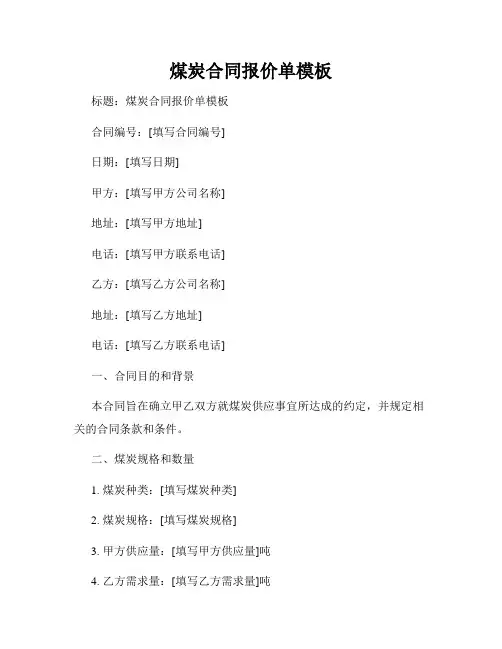 煤炭合同报价单模板

标题：煤炭合同报价单模板

合同编号：[填写合同编号]

日期：[填写日期]

甲方：[填写甲方公司名称]

地址：[填写甲方地址]

电话：[填写甲方联系电话]

乙方：[填写乙方公司名称]

地址：[填写乙方地址]

电话：[填写乙方联系电话]

一、合同目的和背景

本合同旨在确立甲乙双方就煤炭供应事宜所达成的约定，并规定相关的合同条款和条件。

二、煤炭规格和数量

1. 煤炭种类：[填写煤炭种类]

2. 煤炭规格：[填写煤炭规格]

3. 甲方供应量：[填写甲方供应量]吨

4. 乙方需求量：[填写乙方需求量]吨